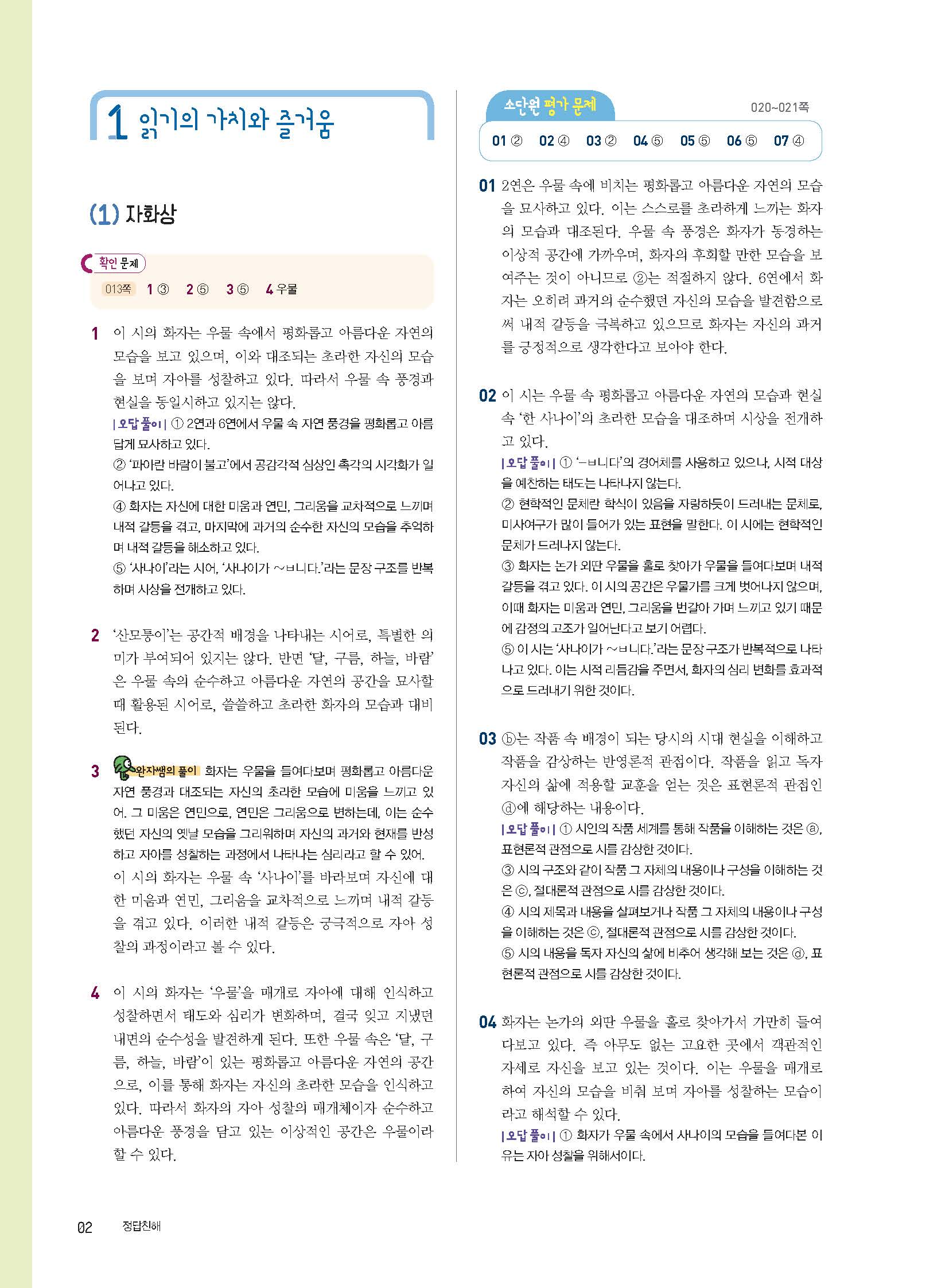 1 읽기의 가치와 즐거움

(1) 자화상

확인 문제

013쪽 1 ③ 2 ⑤ 3 ⑤ 4 우물

1 이 시의 화자는 우물 속에서 평화롭고 아름다운 자연의 모습을 보고 있으며, 이와 대조되는 초라한 자신의 모습을 보며 자아를 성찰하고 있다. 따라서 우물 속 풍경과 현실을 동일시하고 있지는 않다.
| 오답 풀이 | ① 2연과 6연에서 우물 속 자연 풍경을 평화롭고 아름답게 묘사하고 있다.
② '파아란 바람이 불고'에서 공감각적 심상인 촉각의 시각화가 일어나고 있다.
④ 화자는 자신에 대한 미움과 연민, 그리움을 교차적으로 느끼며 내적 갈등을 겪고, 마지막에 과거의 순수한 자신의 모습을 추억하며 내적 갈등을 해소하고 있다.
⑤ '사나이'라는 시어, '사나이가 ~ㅂ니다.'라는 문장 구조를 반복하며 시상을 전개하고 있다.

2 '산모퉁이'는 공간적 배경을 나타내는 시어로, 특별한 의미가 부여되어 있지는 않다. 반면 '달, 구름, 하늘, 바람'은 우물 속의 순수하고 아름다운 자연의 공간을 묘사할 때 활용된 시어로, 쓸쓸하고 초라한 화자의 모습과 대비된다.

3 완자쌤의 풀이 화자는 우물을 들여다보며 평화롭고 아름다운 자연 풍경과 대조되는 자신의 초라한 모습에 미움을 느끼고 있어. 그 미움은 연민으로, 연민은 그리움으로 변하는데, 이는 순수했던 자신의 옛날 모습을 그리워하며 자신의 과거와 현재를 반성하고 자아를 성찰하는 과정에서 나타나는 심리라고 할 수 있어.
이 시의 화자는 우물 속 '사나이'를 바라보며 자신에 대한 미움과 연민, 그리움을 교차적으로 느끼며 내적 갈등을 겪고 있다. 이러한 내적 갈등은 궁극적으로 자아 성찰의 과정이라고 볼 수 있다.

4 이 시의 화자는 '우물'을 매개로 자아에 대해 인식하고 성찰하면서 태도와 심리가 변화하며, 결국 잊고 지냈던 내면의 순수성을 발견하게 된다. 또한 우물 속은 '달, 구름, 하늘, 바람'이 있는 평화롭고 아름다운 자연의 공간으로, 이를 통해 화자는 자신의 초라한 모습을 인식하고 있다. 따라서 화자의 자아 성찰의 매개체이자 순수하고 아름다운 풍경을 담고 있는 이상적인 공간은 우물이라 할 수 있다.

소단원 평가 문제 020~021쪽

01 ② 02 ④ 03 ② 04 ⑤ 05 ⑤ 06 ⑤ 07 ④

01 2연은 우물 속에 비치는 평화롭고 아름다운 자연의 모습을 묘사하고 있다. 이는 스스로를 초라하게 느끼는 화자의 모습과 대조된다. 우물 속 풍경은 화자가 동경하는 이상적 공간에 가까우며, 화자의 후회할 만한 모습을 보여주는 것이 아니므로 ②는 적절하지 않다. 6연에서 화자는 오히려 과거의 순수했던 자신의 모습을 발견함으로써 내적 갈등을 극복하고 있으므로 화자는 자신의 과거를 긍정적으로 생각한다고 보아야 한다.

02 이 시는 우물 속 평화롭고 아름다운 자연의 모습과 현실 속 '한 사나이'의 초라한 모습을 대조하며 시상을 전개하고 있다.
| 오답 풀이 | ① '-ㅂ니다'의 경어체를 사용하고 있으나, 시적 대상을 예찬하는 태도는 나타나지 않는다.
② 현학적인 문체란 학식이 있음을 자랑하듯이 드러내는 문체로, 미사여구가 많이 들어가 있는 표현을 말한다. 이 시에는 현학적인 문체가 드러나지 않는다.
③ 화자는 논가 외딴 우물을 홀로 찾아가 우물을 들여다보며 내적 갈등을 겪고 있다. 이 시의 공간은 우물가를 크게 벗어나지 않으며, 이때 화자는 미움과 연민, 그리움을 번갈아 가며 느끼고 있기 때문에 감정의 고조가 일어난다고 보기 어렵다.
⑤ 이 시는 '사나이가 ~ㅂ니다.'라는 문장 구조가 반복적으로 나타나고 있다. 이는 시적 리듬감을 주면서, 화자의 심리 변화를 효과적으로 드러내기 위한 것이다.

03 ⓑ는 작품 속 배경이 되는 당시의 시대 현실을 이해하고 작품을 감상하는 반영론적 관점이다. 작품을 읽고 독자 자신의 삶에 적용할 교훈을 얻는 것은 표현론적 관점인 ⓓ에 해당하는 내용이다.
| 오답 풀이 | ① 시인의 작품 세계를 통해 작품을 이해하는 것은 ⓐ, 표현론적 관점으로 시를 감상한 것이다.
③ 시의 구조와 같이 작품 그 자체의 내용이나 구성을 이해하는 것은 ⓒ, 절대론적 관점으로 시를 감상한 것이다.
④ 시의 제목과 내용을 살펴보거나 작품 그 자체의 내용이나 구성을 이해하는 것은 ⓒ, 절대론적 관점으로 시를 감상한 것이다.
⑤ 시의 내용을 독자 자신의 삶에 비추어 생각해 보는 것은 ⓓ, 표현론적 관점으로 시를 감상한 것이다.

04 화자는 논가의 외딴 우물을 홀로 찾아가서 가만히 들여다보고 있다. 즉 아무도 없는 고요한 곳에서 객관적인 자세로 자신을 보고 있는 것이다. 이는 우물을 매개로 하여 자신의 모습을 비춰 보며 자아를 성찰하는 모습이라고 해석할 수 있다.
| 오답 풀이 | ① 화자가 우물 속에서 사나이의 모습을 들여다본 이유는 자아 성찰을 위해서이다.

02 정답친해